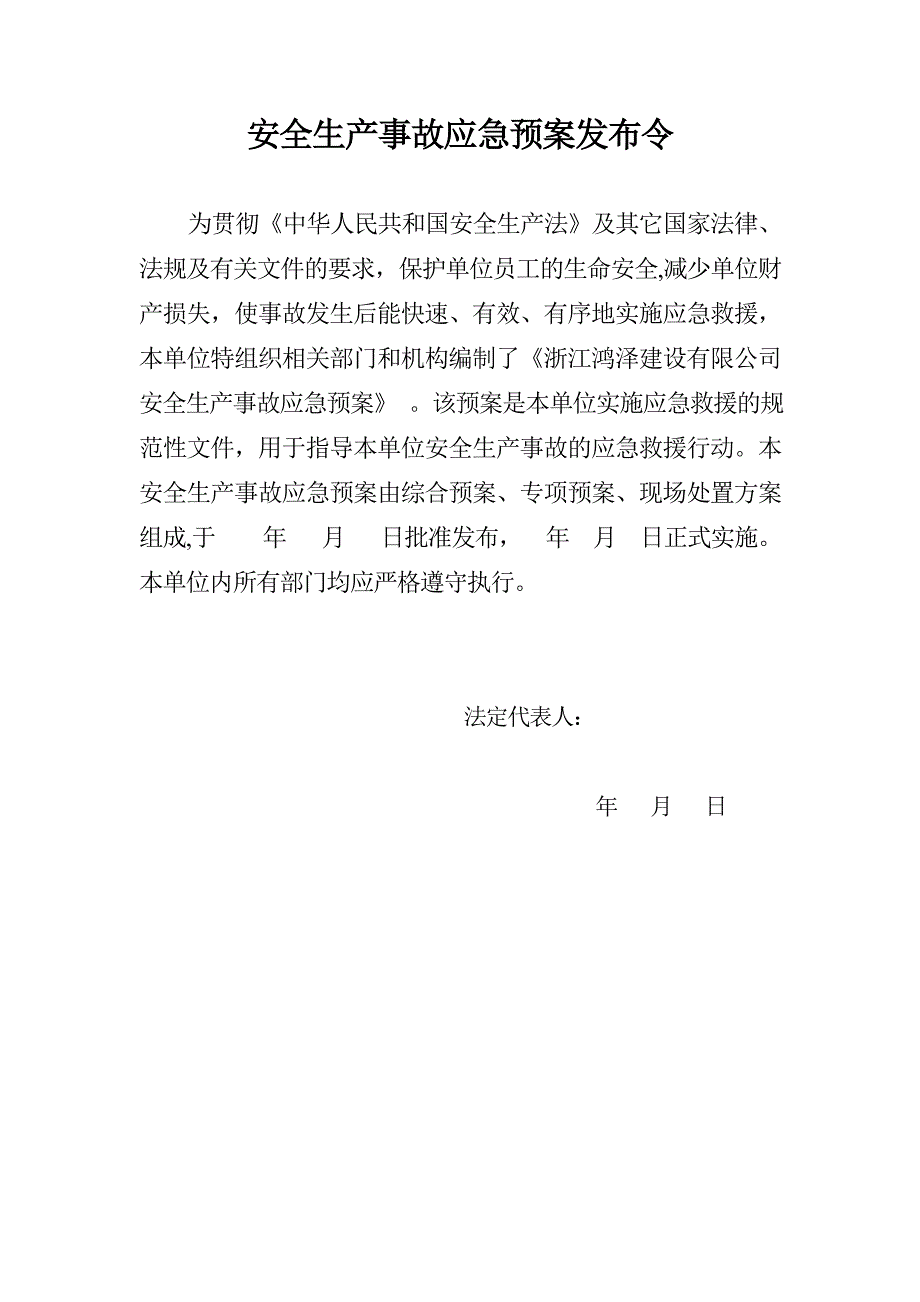 安全生产事故应急预案发布令

为贯彻《中华人民共和国安全生产法》及其它国家法律、法规及有关文件的要求，保护单位员工的生命安全,减少单位财产损失，使事故发生后能快速、有效、有序地实施应急救援，本单位特组织相关部门和机构编制了《浙江鸿泽建设有限公司安全生产事故应急预案》 。该预案是本单位实施应急救援的规范性文件，用于指导本单位安全生产事故的应急救援行动。本安全生产事故应急预案由综合预案、专项预案、现场处置方案组成,于 年 月 日批准发布， 年 月 日正式实施。本单位内所有部门均应严格遵守执行。

法定代表人：

年 月 日